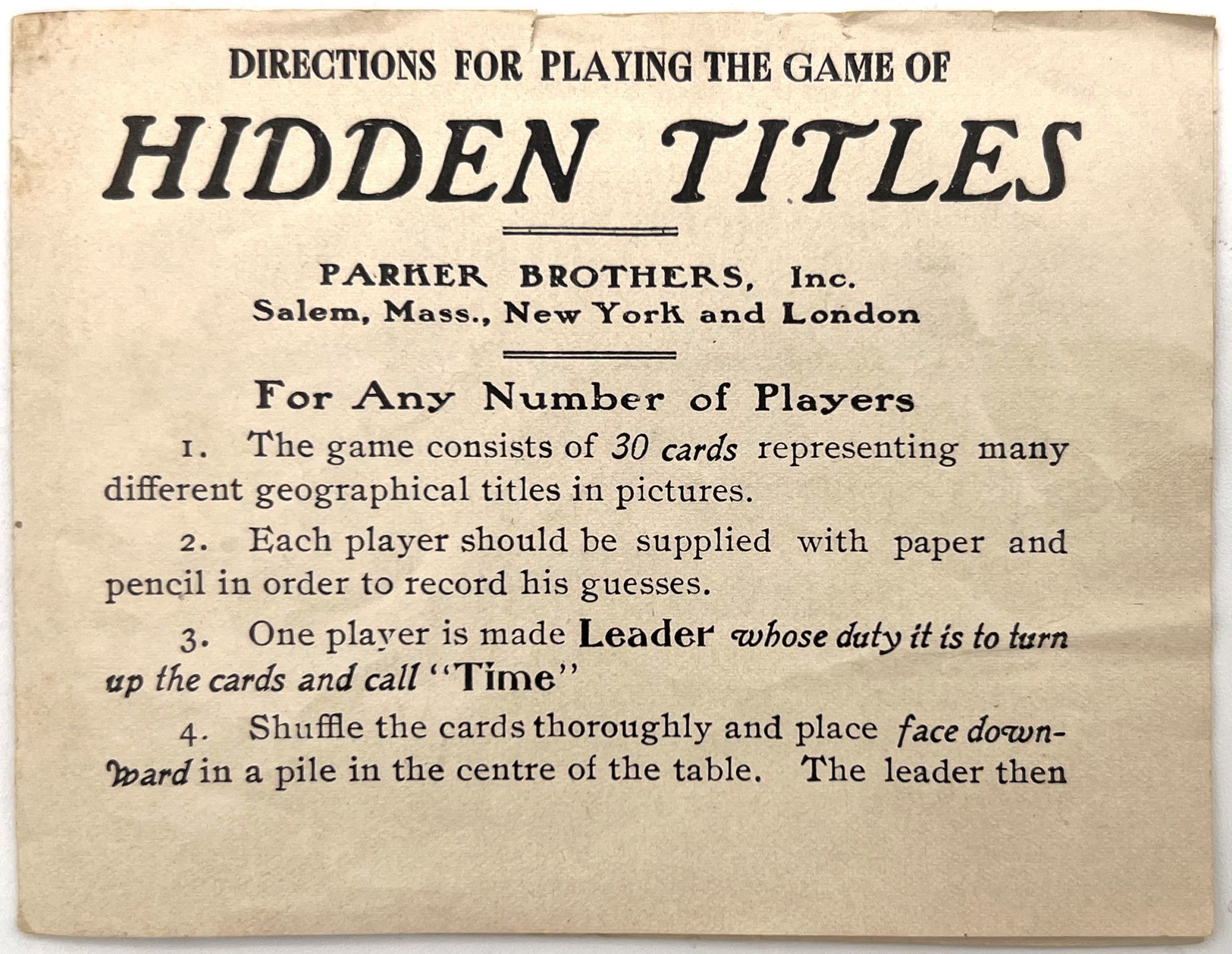 DIRECTIONS FOR PLAYING THE GAME OF

HIDDEN TITLES

PARKER BROTHERS, Inc.
Salem, Mass., New York and London

For Any Number of Players

1. The game consists of 30 cards representing many different geographical titles in pictures.

2. Each player should be supplied with paper and pencil in order to record his guesses.

3. One player is made Leader whose duty it is to turn up the cards and call "Time"

4. Shuffle the cards thoroughly and place face downward in a pile in the centre of the table. The leader then